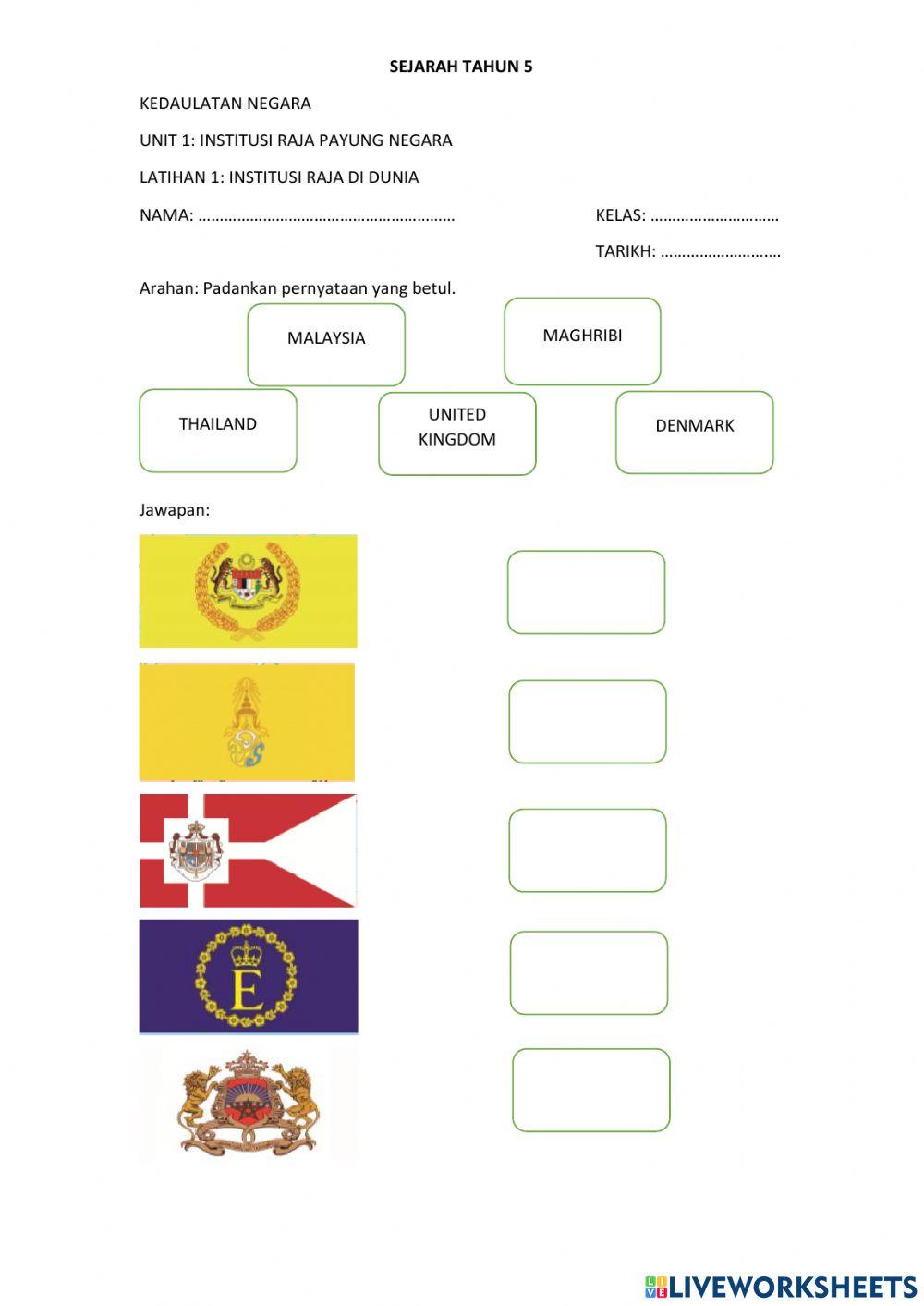 SEJARAH TAHUN 5

KEDAULATAN NEGARA

UNIT 1: INSTITUSI RAJA PAYUNG NEGARA

LATIHAN 1: INSTITUSI RAJA DI DUNIA

NAMA: …………………………………………………… KELAS: …………………………

TARIKH: ……………………….

Arahan: Padankan pernyataan yang betul.

MALAYSIA

MAGHRIBI

THAILAND

UNITED KINGDOM

DENMARK

Jawapan:

E

LIVEWORKSHEETS